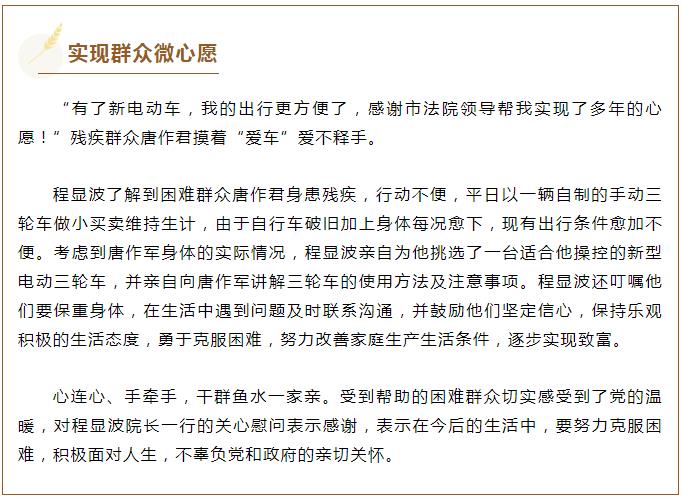 实现群众微心愿

“有了新电动车，我的出行更方便了，感谢市法院领导帮我实现了多年的心愿！”残疾群众唐作君摸着“爱车”爱不释手。

程显波了解到困难群众唐作君身患残疾，行动不便，平日以一辆自制的手动三轮车做小买卖维持生计，由于自行车破旧加上身体每况愈下，现有出行条件愈加不便。考虑到唐作军身体的实际情况，程显波亲自为他挑选了一台适合他操控的新型电动三轮车，并亲自向唐作军讲解三轮车的使用方法及注意事项。程显波还叮嘱他们要保重身体，在生活中遇到问题及时联系沟通，并鼓励他们坚定信心，保持乐观积极的生活态度，勇于克服困难，努力改善家庭生产生活条件，逐步实现致富。

心连心、手牵手，干群鱼水一家亲。受到帮助的困难群众切实感受到了党的温暖，对程显波院长一行的关心慰问表示感谢，表示在今后的生活中，要努力克服困难，积极面对人生，不辜负党和政府的亲切关怀。